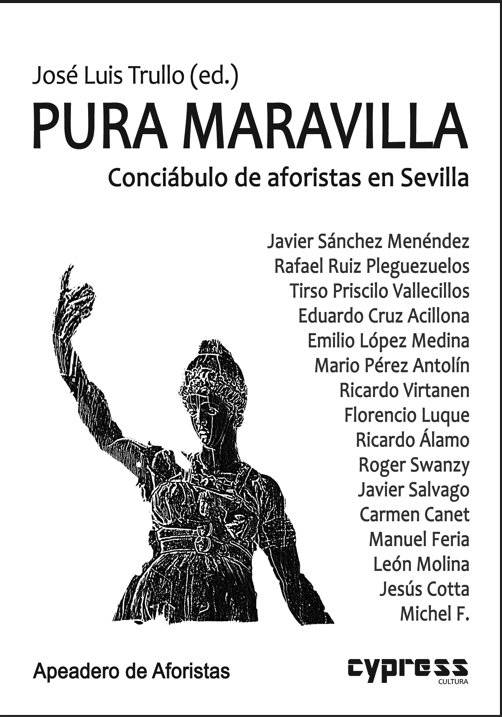 José Luis Trullo (ed.)

PURA MARAVILLA

Conciábulo de aforistas en Sevilla

Javier Sánchez Menéndez
Rafael Ruiz Pleguezuelos
Tirso Priscilo Vallecillos
Eduardo Cruz Acillona
Emilio López Medina
Mario Pérez Antolín
Ricardo Virtanen
Florencio Luque
Ricardo Álamo
Roger Swanzy
Javier Salvago
Carmen Canet
Manuel Feria
León Molina
Jesús Cotta
Michel F.

Apeadero de Aforistas

cypress
CULTURA